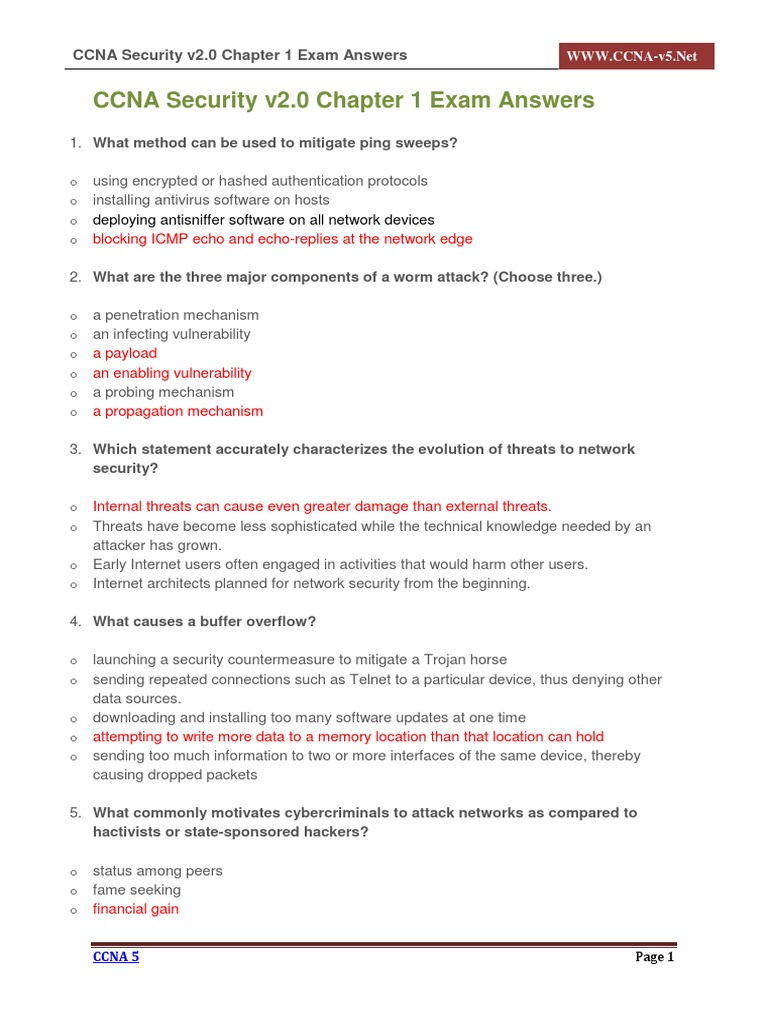 CCNA Security v2.0 Chapter 1 Exam Answers

WWW.CCNA-v5.Net

CCNA Security v2.0 Chapter 1 Exam Answers

1. What method can be used to mitigate ping sweeps?

o using encrypted or hashed authentication protocols
o installing antivirus software on hosts
o deploying antisniffer software on all network devices
o blocking ICMP echo and echo-replies at the network edge

2. What are the three major components of a worm attack? (Choose three.)

o a penetration mechanism
o an infecting vulnerability
o a payload
o an enabling vulnerability
o a probing mechanism
o a propagation mechanism

3. Which statement accurately characterizes the evolution of threats to network security?

o Internal threats can cause even greater damage than external threats.
o Threats have become less sophisticated while the technical knowledge needed by an attacker has grown.
o Early Internet users often engaged in activities that would harm other users.
o Internet architects planned for network security from the beginning.

4. What causes a buffer overflow?

o launching a security countermeasure to mitigate a Trojan horse
o sending repeated connections such as Telnet to a particular device, thus denying other data sources.
o downloading and installing too many software updates at one time
o attempting to write more data to a memory location than that location can hold
o sending too much information to two or more interfaces of the same device, thereby causing dropped packets

5. What commonly motivates cybercriminals to attack networks as compared to hactivists or state-sponsored hackers?

o status among peers
o fame seeking
o financial gain

CCNA 5

Page 1